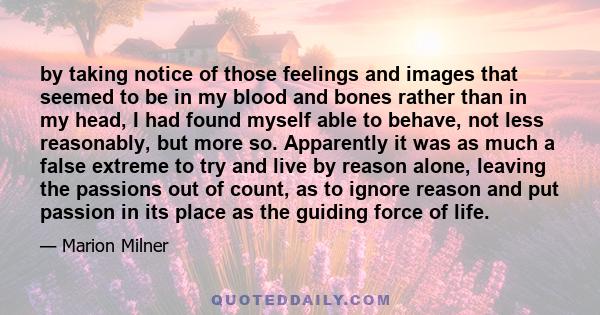 by taking notice of those feelings and images that seemed to be in my blood and bones rather than in my head, I had found myself able to behave, not less reasonably, but more so. Apparently it was as much a false extreme to try and live by reason alone, leaving the passions out of count, as to ignore reason and put passion in its place as the guiding force of life.

— Marion Milner

QUOTEDDAILY.COM